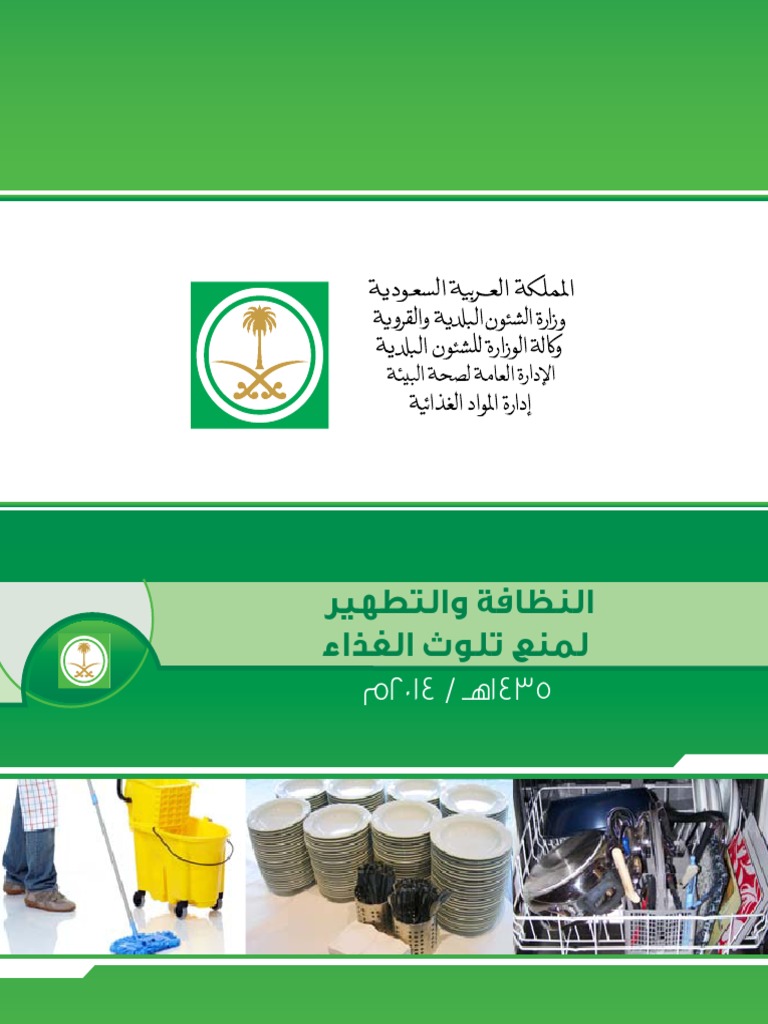 المملكة العربية السعودية
وزارة الشئون البلدية والقروية
وكالة الوزارة للشئون البلدية
الإدارة العامة لصحة البيئة
إدارة المواد الغذائية

النظافة والتطهير
لمنع تلوث الغذاء

١٤٣٥هـ / ٢٠١٤م